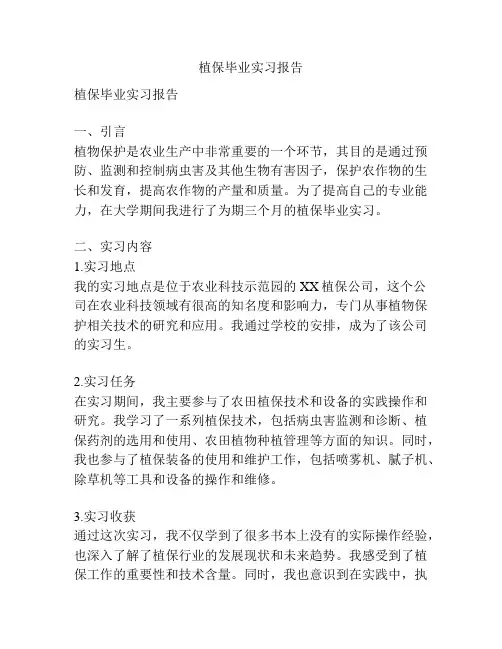 植保毕业实习报告

植保毕业实习报告

一、引言
植物保护是农业生产中非常重要的一个环节，其目的是通过预防、监测和控制病虫害及其他生物有害因子，保护农作物的生长和发育，提高农作物的产量和质量。为了提高自己的专业能力，在大学期间我进行了为期三个月的植保毕业实习。

二、实习内容
1.实习地点
我的实习地点是位于农业科技示范园的XX植保公司，这个公司在农业科技领域有很高的知名度和影响力，专门从事植物保护相关技术的研究和应用。我通过学校的安排，成为了该公司的实习生。

2.实习任务
在实习期间，我主要参与了农田植保技术和设备的实践操作和研究。我学习了一系列植保技术，包括病虫害监测和诊断、植保药剂的选用和使用、农田植物种植管理等方面的知识。同时，我也参与了植保装备的使用和维护工作，包括喷雾机、腻子机、除草机等工具和设备的操作和维修。

3.实习收获
通过这次实习，我不仅学到了很多书本上没有的实际操作经验，也深入了解了植保行业的发展现状和未来趋势。我感受到了植保工作的重要性和技术含量。同时，我也意识到在实践中，执